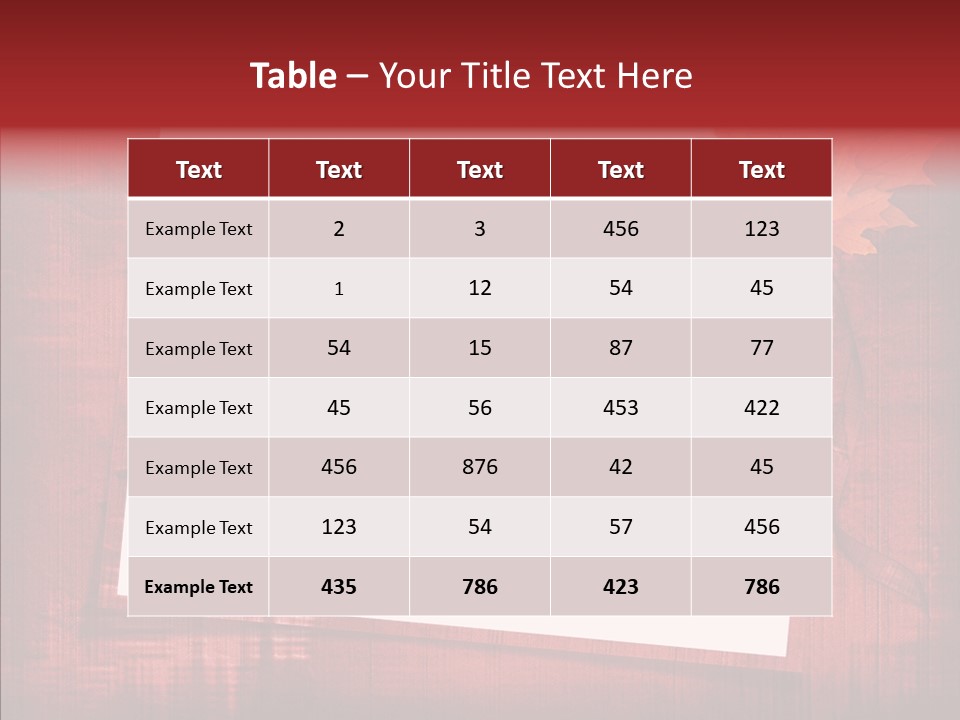 Table – Your Title Text Here

| Text | Text | Text | Text | Text |
|---|---|---|---|---|
| Example Text | 2 | 3 | 456 | 123 |
| Example Text | 1 | 12 | 54 | 45 |
| Example Text | 54 | 15 | 87 | 77 |
| Example Text | 45 | 56 | 453 | 422 |
| Example Text | 456 | 876 | 42 | 45 |
| Example Text | 123 | 54 | 57 | 456 |
| Example Text | 435 | 786 | 423 | 786 |